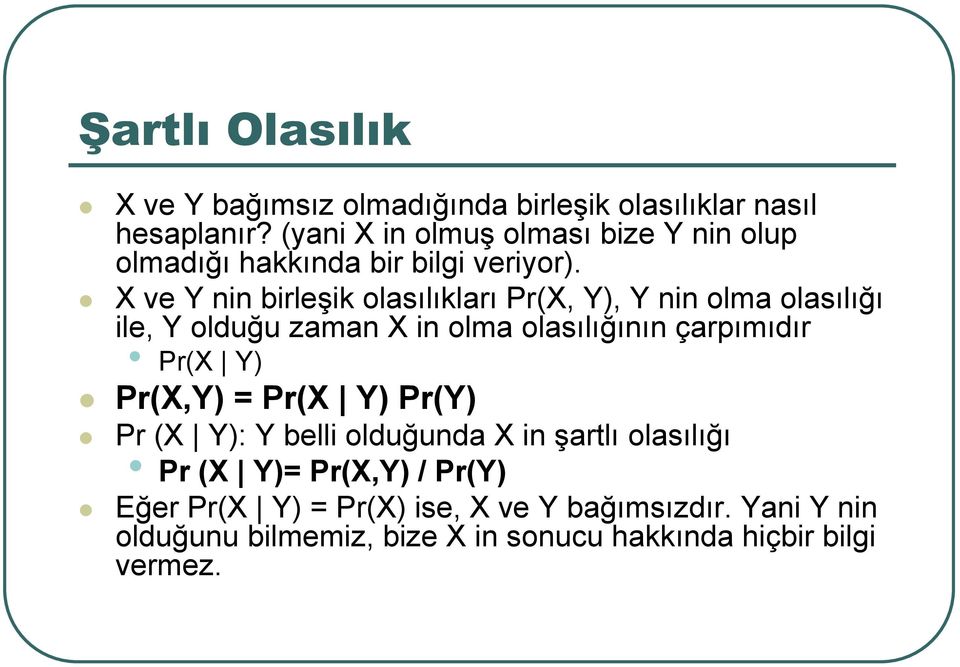 Şartlı Olasılık

X ve Y bağımsız olmadığında birleşik olasılıklar nasıl hesaplanır? (yani X in olmuş olması bize Y nin olup olmadığı hakkında bir bilgi veriyor).

X ve Y nin birleşik olasılıkları Pr(X, Y), Y nin olma olasılığı ile, Y olduğu zaman X in olma olasılığının çarpımıdır

Pr(X | Y)

Pr(X,Y) = Pr(X | Y) Pr(Y)

Pr (X | Y): Y belli olduğunda X in şartlı olasılığı

Pr (X | Y)= Pr(X,Y) / Pr(Y)

Eğer Pr(X | Y) = Pr(X) ise, X ve Y bağımsızdır. Yani Y nin olduğunu bilmemiz, bize X in sonucu hakkında hiçbir bilgi vermez.